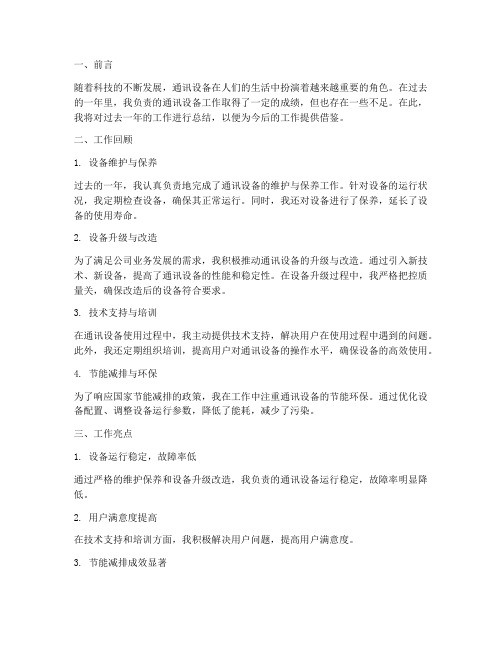 一、前言

随着科技的不断发展，通讯设备在人们的生活中扮演着越来越重要的角色。在过去的一年里，我负责的通讯设备工作取得了一定的成绩，但也存在一些不足。在此，我将对过去一年的工作进行总结，以便为今后的工作提供借鉴。

二、工作回顾

1. 设备维护与保养

过去的一年，我认真负责地完成了通讯设备的维护与保养工作。针对设备的运行状况，我定期检查设备，确保其正常运行。同时，我还对设备进行了保养，延长了设备的使用寿命。

2. 设备升级与改造

为了满足公司业务发展的需求，我积极推动通讯设备的升级与改造。通过引入新技术、新设备，提高了通讯设备的性能和稳定性。在设备升级过程中，我严格把控质量关，确保改造后的设备符合要求。

3. 技术支持与培训

在通讯设备使用过程中，我主动提供技术支持，解决用户在使用过程中遇到的问题。此外，我还定期组织培训，提高用户对通讯设备的操作水平，确保设备的高效使用。

4. 节能减排与环保

为了响应国家节能减排的政策，我在工作中注重通讯设备的节能环保。通过优化设备配置、调整设备运行参数，降低了能耗，减少了污染。

三、工作亮点

1. 设备运行稳定，故障率低

通过严格的维护保养和设备升级改造，我负责的通讯设备运行稳定，故障率明显降低。

2. 用户满意度提高

在技术支持和培训方面，我积极解决用户问题，提高用户满意度。

3. 节能减排成效显著